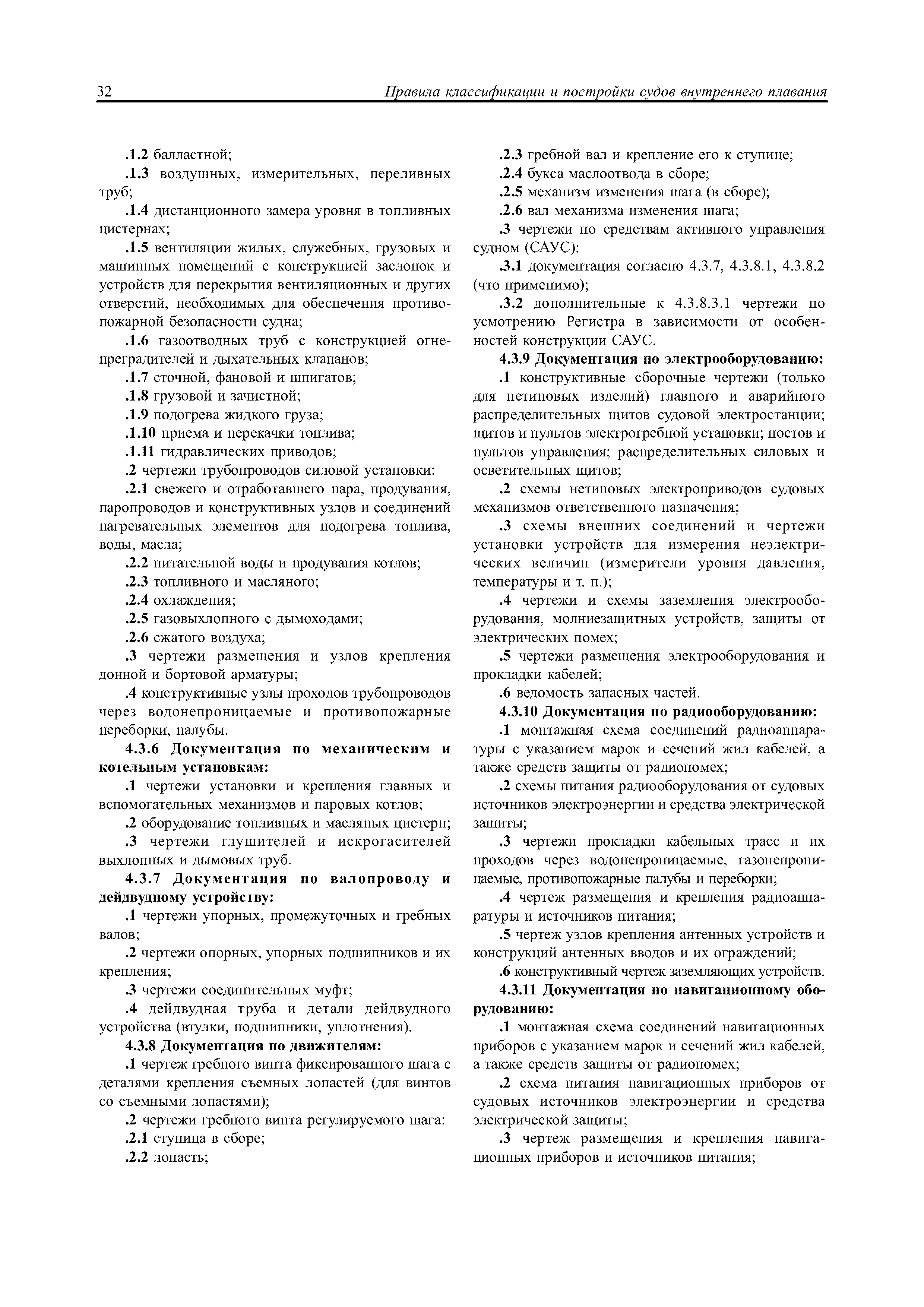 32 Правила классификации и постройки судов внутреннего плавания

.1.2 балластной;

.1.3 воздушных, измерительных, переливных труб;

.1.4 дистанционного замера уровня в топливных цистернах;

.1.5 вентиляции жилых, служебных, грузовых и машинных помещений с конструкцией заслонок и устройств для перекрытия вентиляционных и других отверстий, необходимых для обеспечения противопожарной безопасности судна;

.1.6 газоотводных труб с конструкцией огнепреградителей и дыхательных клапанов;

.1.7 сточной, фановой и шпигатов;

.1.8 грузовой и зачистной;

.1.9 подогрева жидкого груза;

.1.10 приема и перекачки топлива;

.1.11 гидравлических приводов;

.2 чертежи трубопроводов силовой установки:

.2.1 свежего и отработавшего пара, продувания, паропроводов и конструктивных узлов и соединений нагревательных элементов для подогрева топлива, воды, масла;

.2.2 питательной воды и продувания котлов;

.2.3 топливного и масляного;

.2.4 охлаждения;

.2.5 газовыхлопного с дымоходами;

.2.6 сжатого воздуха;

.3 чертежи размещения и узлов крепления донной и бортовой арматуры;

.4 конструктивные узлы проходов трубопроводов через водонепроницаемые и противопожарные переборки, палубы.

4.3.6 Документация по механическим и котельным установкам:

.1 чертежи установки и крепления главных и вспомогательных механизмов и паровых котлов;

.2 оборудование топливных и масляных цистерн;

.3 чертежи глушителей и искрогасителей выхлопных и дымовых труб.

4.3.7 Документация по валопроводу и дейдвудному устройству:

.1 чертежи упорных, промежуточных и гребных валов;

.2 чертежи опорных, упорных подшипников и их крепления;

.3 чертежи соединительных муфт;

.4 дейдвудная труба и детали дейдвудного устройства (втулки, подшипники, уплотнения).

4.3.8 Документация по движителям:

.1 чертеж гребного винта фиксированного шага с деталями крепления съемных лопастей (для винтов со съемными лопастями);

.2 чертежи гребного винта регулируемого шага:

.2.1 ступица в сборе;

.2.2 лопасть;

.2.3 гребной вал и крепление его к ступице;

.2.4 букса маслоотвода в сборе;

.2.5 механизм изменения шага (в сборе);

.2.6 вал механизма изменения шага;

.3 чертежи по средствам активного управления судном (САУС):

.3.1 документация согласно 4.3.7, 4.3.8.1, 4.3.8.2 (что применимо);

.3.2 дополнительные к 4.3.8.3.1 чертежи по усмотрению Регистра в зависимости от особенностей конструкции САУС.

4.3.9 Документация по электрооборудованию:

.1 конструктивные сборочные чертежи (только для нетиповых изделий) главного и аварийного распределительных щитов судовой электростанции; щитов и пультов электрогребной установки; постов и пультов управления; распределительных силовых и осветительных щитов;

.2 схемы нетиповых электроприводов судовых механизмов ответственного назначения;

.3 схемы внешних соединений и чертежи установки устройств для измерения неэлектрических величин (измерители уровня давления, температуры и т. п.);

.4 чертежи и схемы заземления электрооборудования, молниезащитных устройств, защиты от электрических помех;

.5 чертежи размещения электрооборудования и прокладки кабелей;

.6 ведомость запасных частей.

4.3.10 Документация по радиооборудованию:

.1 монтажная схема соединений радиоаппаратуры с указанием марок и сечений жил кабелей, а также средств защиты от радиопомех;

.2 схемы питания радиооборудования от судовых источников электроэнергии и средства электрической защиты;

.3 чертежи прокладки кабельных трасс и их проходов через водонепроницаемые, газонепроницаемые, противопожарные палубы и переборки;

.4 чертеж размещения и крепления радиоаппаратуры и источников питания;

.5 чертеж узлов крепления антенных устройств и конструкций антенных вводов и их ограждений;

.6 конструктивный чертеж заземляющих устройств.

4.3.11 Документация по навигационному оборудованию:

.1 монтажная схема соединений навигационных приборов с указанием марок и сечений жил кабелей, а также средств защиты от радиопомех;

.2 схема питания навигационных приборов от судовых источников электроэнергии и средства электрической защиты;

.3 чертеж размещения и крепления навигационных приборов и источников питания;